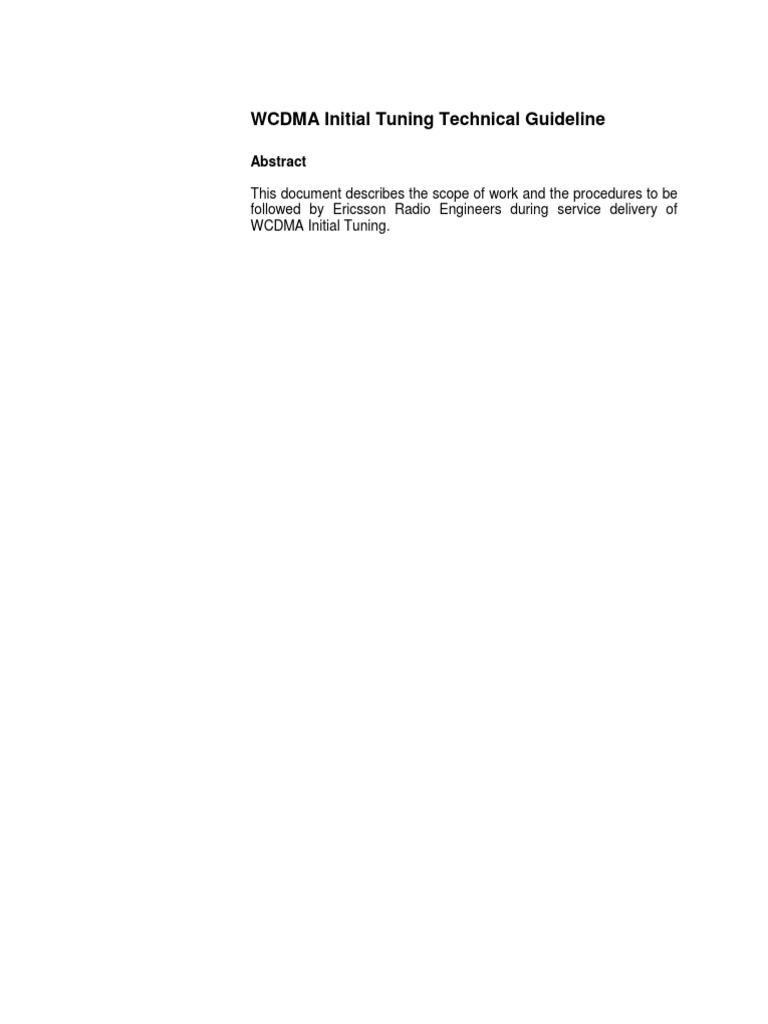 WCDMA Initial Tuning Technical Guideline

Abstract

This document describes the scope of work and the procedures to be followed by Ericsson Radio Engineers during service delivery of WCDMA Initial Tuning.